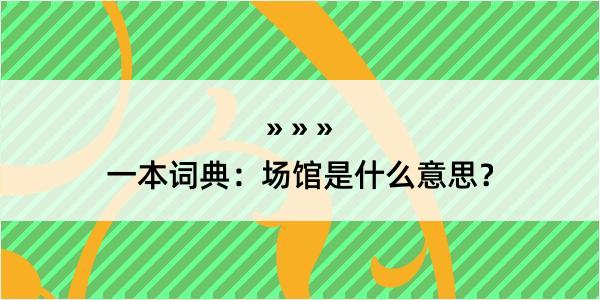 » » »

一本词典：场馆是什么意思？